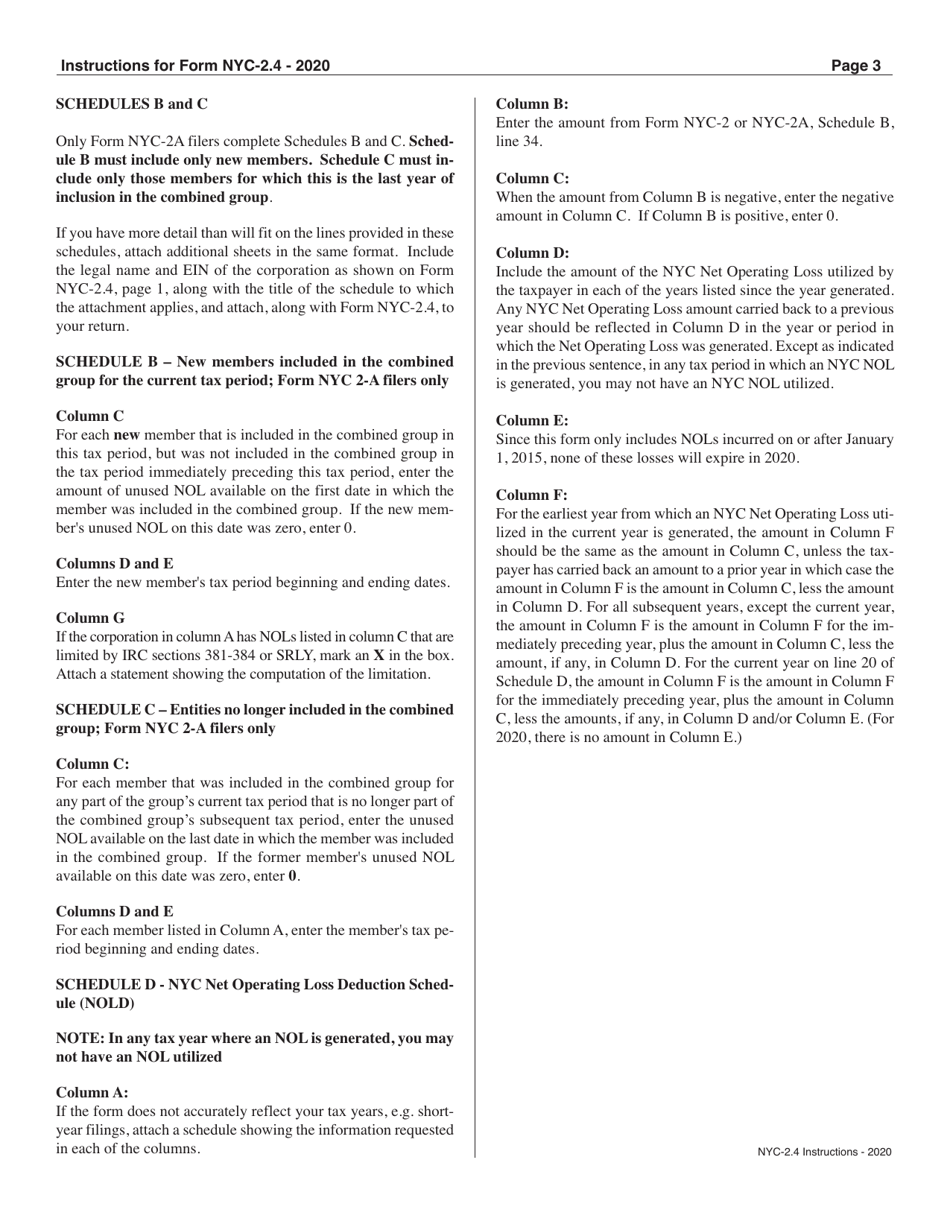 Instructions for Form NYC-2.4 - 2020

Page 3

SCHEDULES B and C

Only Form NYC-2A filers complete Schedules B and C. Schedule B must include only new members. Schedule C must include only those members for which this is the last year of inclusion in the combined group.

If you have more detail than will fit on the lines provided in these schedules, attach additional sheets in the same format. Include the legal name and EIN of the corporation as shown on Form NYC-2.4, page 1, along with the title of the schedule to which the attachment applies, and attach, along with Form NYC-2.4, to your return.

SCHEDULE B – New members included in the combined group for the current tax period; Form NYC 2-A filers only

Column C
For each new member that is included in the combined group in this tax period, but was not included in the combined group in the tax period immediately preceding this tax period, enter the amount of unused NOL available on the first date in which the member was included in the combined group. If the new member's unused NOL on this date was zero, enter 0.

Columns D and E
Enter the new member's tax period beginning and ending dates.

Column G
If the corporation in column A has NOLs listed in column C that are limited by IRC sections 381-384 or SRLY, mark an X in the box. Attach a statement showing the computation of the limitation.

SCHEDULE C – Entities no longer included in the combined group; Form NYC 2-A filers only

Column C:
For each member that was included in the combined group for any part of the group's current tax period that is no longer part of the combined group's subsequent tax period, enter the unused NOL available on the last date in which the member was included in the combined group. If the former member's unused NOL available on this date was zero, enter 0.

Columns D and E
For each member listed in Column A, enter the member's tax period beginning and ending dates.

SCHEDULE D - NYC Net Operating Loss Deduction Schedule (NOLD)

NOTE: In any tax year where an NOL is generated, you may not have an NOL utilized

Column A:
If the form does not accurately reflect your tax years, e.g. short-year filings, attach a schedule showing the information requested in each of the columns.

Column B:
Enter the amount from Form NYC-2 or NYC-2A, Schedule B, line 34.

Column C:
When the amount from Column B is negative, enter the negative amount in Column C. If Column B is positive, enter 0.

Column D:
Include the amount of the NYC Net Operating Loss utilized by the taxpayer in each of the years listed since the year generated. Any NYC Net Operating Loss amount carried back to a previous year should be reflected in Column D in the year or period in which the Net Operating Loss was generated. Except as indicated in the previous sentence, in any tax period in which an NYC NOL is generated, you may not have an NYC NOL utilized.

Column E:
Since this form only includes NOLs incurred on or after January 1, 2015, none of these losses will expire in 2020.

Column F:
For the earliest year from which an NYC Net Operating Loss utilized in the current year is generated, the amount in Column F should be the same as the amount in Column C, unless the taxpayer has carried back an amount to a prior year in which case the amount in Column F is the amount in Column C, less the amount in Column D. For all subsequent years, except the current year, the amount in Column F is the amount in Column F for the immediately preceding year, plus the amount in Column C, less the amount, if any, in Column D. For the current year on line 20 of Schedule D, the amount in Column F is the amount in Column F for the immediately preceding year, plus the amount in Column C, less the amounts, if any, in Column D and/or Column E. (For 2020, there is no amount in Column E.)

NYC-2.4 Instructions - 2020